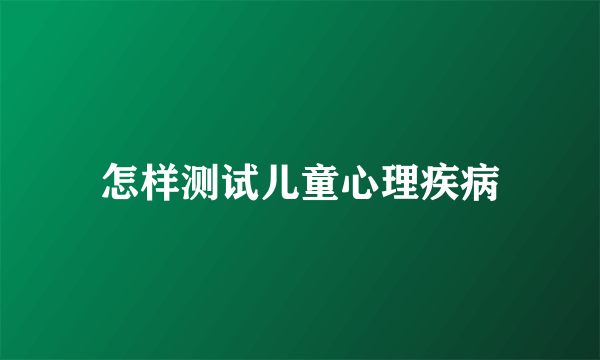 怎样测试儿童心理疾病